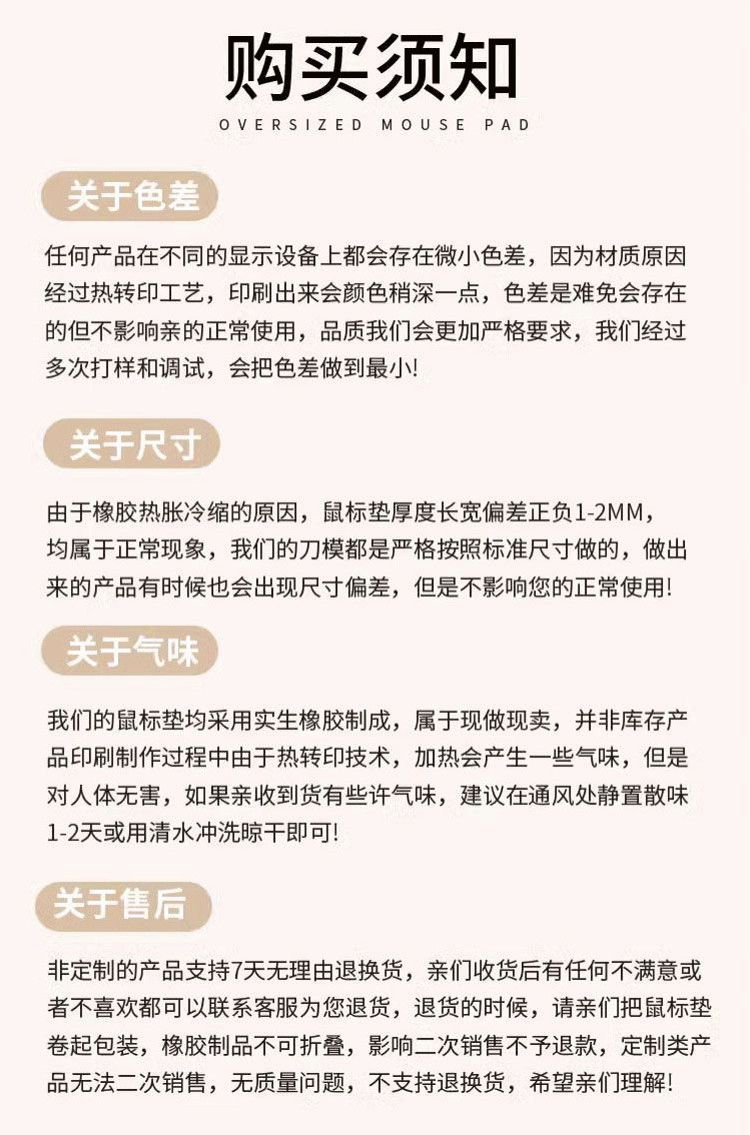 购买须知

OVERSIZED MOUSE PAD

关于色差

任何产品在不同的显示设备上都会存在微小色差，因为材质原因经过热转印工艺，印刷出来会颜色稍深一点，色差是难免会存在的但不影响亲的正常使用，品质我们会更加严格要求，我们经过多次打样和调试，会把色差做到最小!

关于尺寸

由于橡胶热胀冷缩的原因，鼠标垫厚度长宽偏差正负1-2MM，均属于正常现象，我们的刀模都是严格按照标准尺寸做的，做出来的产品有时候也会出现尺寸偏差，但是不影响您的正常使用!

关于气味

我们的鼠标垫均采用实生橡胶制成，属于现做现卖，并非库存产品印刷制作过程中由于热转印技术，加热会产生一些气味，但是对人体无害，如果亲收到货有些许气味，建议在通风处静置散味1-2天或用清水冲洗晾干即可!

关于售后

非定制的产品支持7天无理由退换货，亲们收货后有任何不满意或者不喜欢都可以联系客服为您退货，退货的时候，请亲们把鼠标垫卷起包装，橡胶制品不可折叠，影响二次销售不予退款，定制类产品无法二次销售，无质量问题，不支持退换货，希望亲们理解!